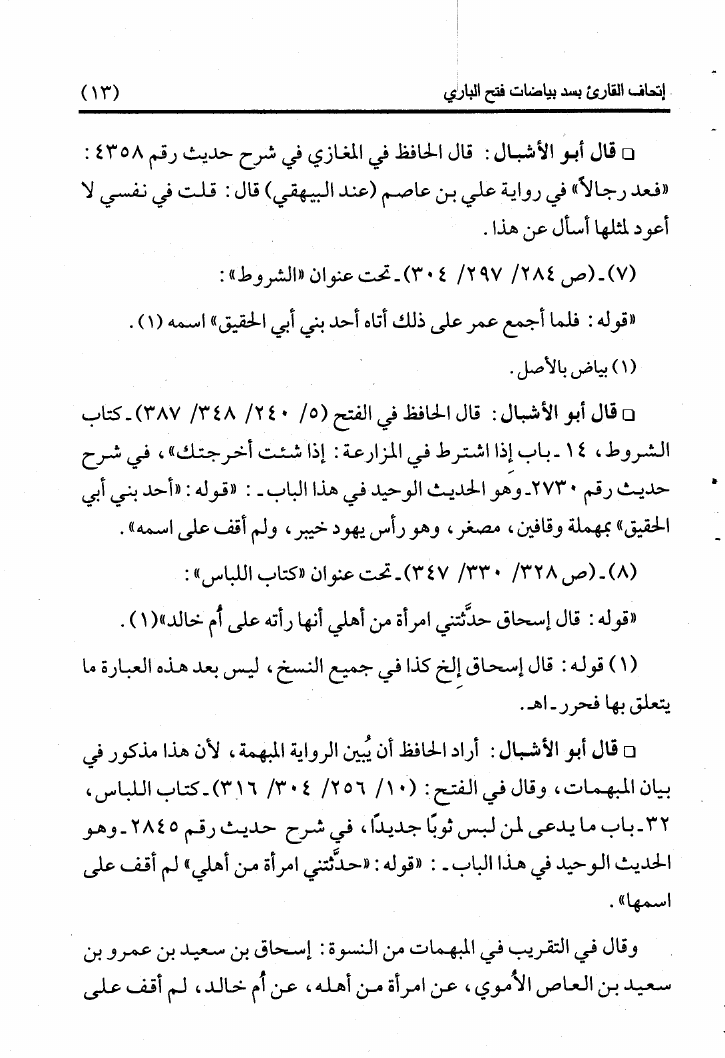 إتحاف القارئ بسد بياضات فتح الباري (١٣)

□ قال أبو الأشبال: قال الحافظ في المغازي في شرح حديث رقم ٤٣٥٨: «فعد رجالاً» في رواية علي بن عاصم (عند البيهقي) قال: قلت في نفسي لا أعود لمثلها أسأل عن هذا.

(٧) ـ (ص ٢٨٤/ ٢٩٧/ ٣٠٤) ـ تحت عنوان «الشروط»:

«قوله: فلما أجمع عمر على ذلك أتاه أحد بني أبي الحقيق» اسمه (١).

(١) بياض بالأصل.

□ قال أبو الأشبال: قال الحافظ في الفتح (٥/ ٢٤٠/ ٣٤٨/ ٣٨٧) ـ كتاب الشروط، ١٤ ـ باب إذا اشترط في المزارعة: إذا شئت أخرجتك»، في شرح حديث رقم ٢٧٣٠ ـ وهو الحديث الوحيد في هذا الباب ـ: «قوله: «أحد بني أبي الحقيق» بمهملة وقافين، مصغر، وهو رأس يهود خيبر، ولم أقف على اسمه».

(٨) ـ (ص ٣٢٨/ ٣٣٠/ ٣٤٧) ـ تحت عنوان «كتاب اللباس»:

«قوله: قال إسحاق حدَّثتني امرأة من أهلي أنها رأته على أُم خالد»(١).

(١) قوله: قال إسحاق إلخ كذا في جميع النسخ، ليس بعد هذه العبارة ما يتعلق بها فحرر ـ اهـ.

□ قال أبو الأشبال: أراد الحافظ أن يُبين الرواية المبهمة، لأن هذا مذكور في بيان المبهمات، وقال في الفتح: (١٠/ ٢٥٦/ ٣٠٤/ ٣١٦) ـ كتاب اللباس، ٣٢ ـ باب ما يدعى لمن لبس ثوبًا جديدًا، في شرح حديث رقم ٢٨٤٥ ـ وهو الحديث الوحيد في هذا الباب ـ: «قوله: «حدَّثتني امرأة من أهلي» لم أقف على اسمها».

وقال في التقريب في المبهمات من النسوة: إسحاق بن سعيد بن عمرو بن سعيد بن العاص الأموي، عن امرأة من أهله، عن أُم خالد، لم أقف على